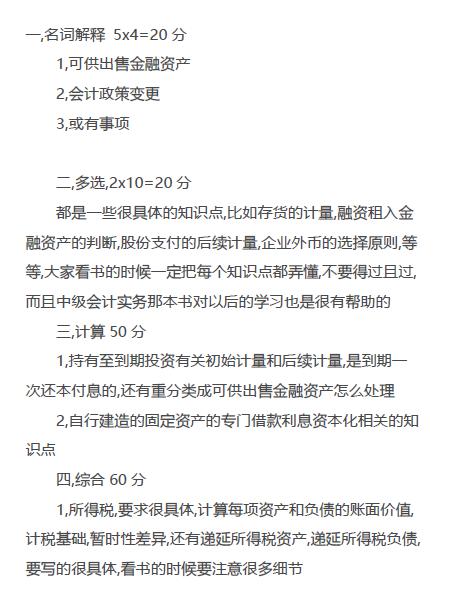 一,名词解释 5x4=20 分

1,可供出售金融资产

2,会计政策变更

3,或有事项

二,多选,2x10=20 分

都是一些很具体的知识点,比如存货的计量,融资租入金融资产的判断,股份支付的后续计量,企业外币的选择原则,等等,大家看书的时候一定把每个知识点都弄懂,不要得过且过,而且中级会计实务那本书对以后的学习也是很有帮助的

三,计算 50 分

1,持有至到期投资有关初始计量和后续计量,是到期一次还本付息的,还有重分类成可供出售金融资产怎么处理

2,自行建造的固定资产的专门借款利息资本化相关的知识点

四,综合 60 分

1,所得税,要求很具体,计算每项资产和负债的账面价值,计税基础,暂时性差异,还有递延所得税资产,递延所得税负债,要写的很具体,看书的时候要注意很多细节